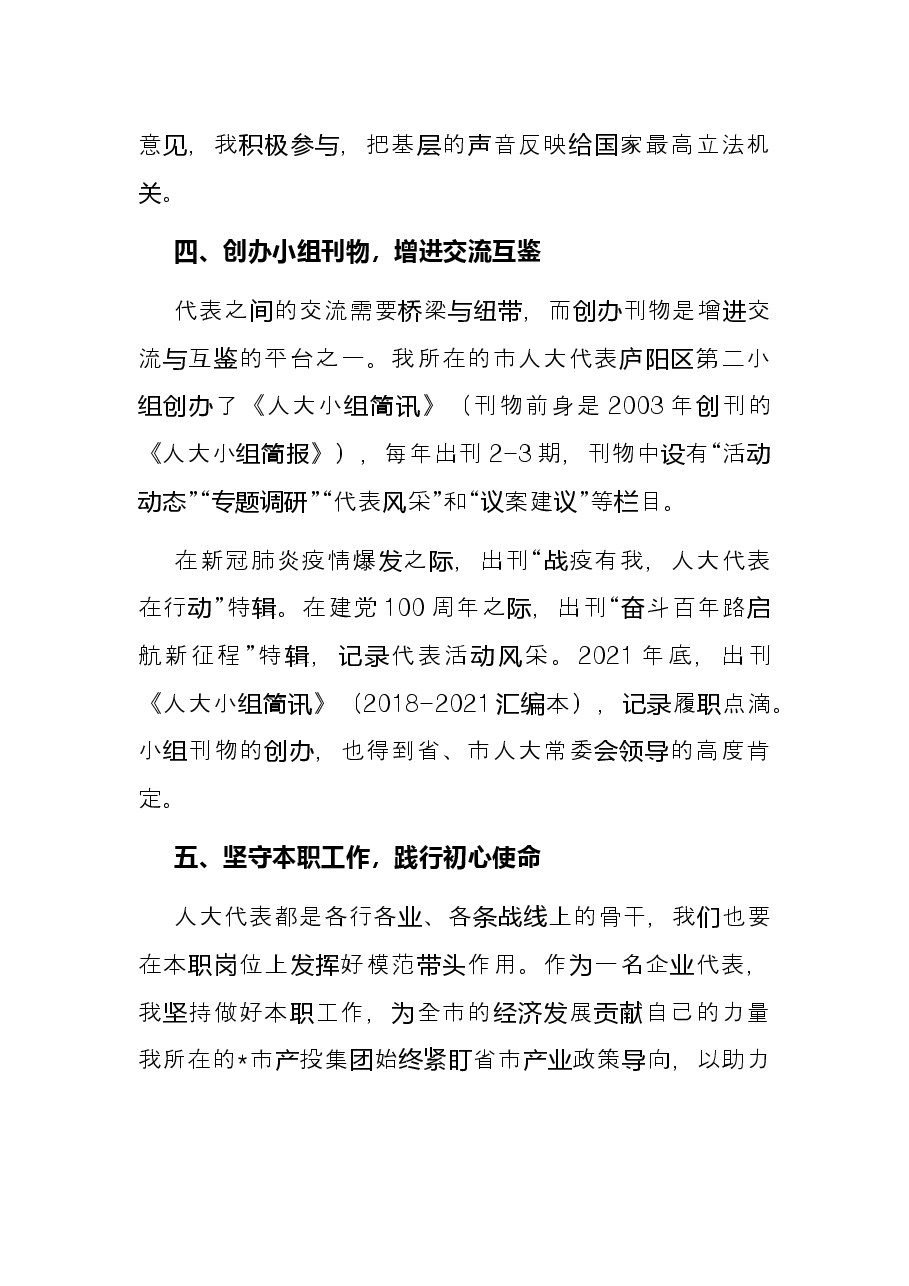 意见，我积极参与，把基层的声音反映给国家最高立法机关。

四、创办小组刊物，增进交流互鉴

代表之间的交流需要桥梁与纽带，而创办刊物是增进交流与互鉴的平台之一。我所在的市人大代表庐阳区第二小组创办了《人大小组简讯》（刊物前身是2003年创刊的《人大小组简报》），每年出刊2-3期，刊物中设有“活动动态”“专题调研”“代表风采”和“议案建议”等栏目。

在新冠肺炎疫情爆发之际，出刊“战疫有我，人大代表在行动”特辑。在建党100周年之际，出刊“奋斗百年路启航新征程”特辑，记录代表活动风采。2021年底，出刊《人大小组简讯》（2018-2021汇编本），记录履职点滴。小组刊物的创办，也得到省、市人大常委会领导的高度肯定。

五、坚守本职工作，践行初心使命

人大代表都是各行各业、各条战线上的骨干，我们也要在本职岗位上发挥好模范带头作用。作为一名企业代表，我坚持做好本职工作，为全市的经济发展贡献自己的力量我所在的*市产投集团始终紧盯省市产业政策导向，以助力